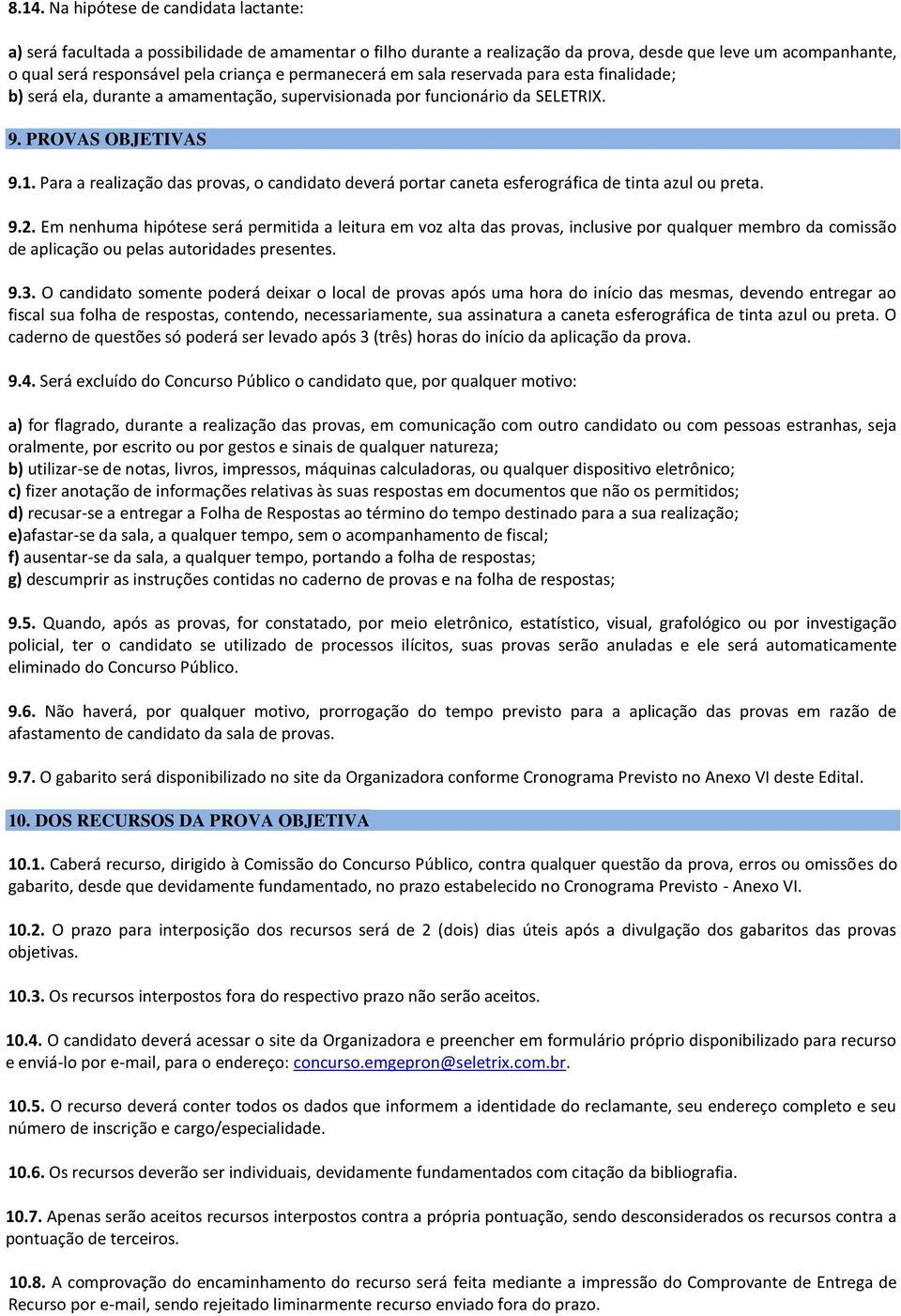 8.14. Na hipótese de candidata lactante:

a) será facultada a possibilidade de amamentar o filho durante a realização da prova, desde que leve um acompanhante, o qual será responsável pela criança e permanecerá em sala reservada para esta finalidade;
b) será ela, durante a amamentação, supervisionada por funcionário da SELETRIX.

9. PROVAS OBJETIVAS

9.1. Para a realização das provas, o candidato deverá portar caneta esferográfica de tinta azul ou preta.

9.2. Em nenhuma hipótese será permitida a leitura em voz alta das provas, inclusive por qualquer membro da comissão de aplicação ou pelas autoridades presentes.

9.3. O candidato somente poderá deixar o local de provas após uma hora do início das mesmas, devendo entregar ao fiscal sua folha de respostas, contendo, necessariamente, sua assinatura a caneta esferográfica de tinta azul ou preta. O caderno de questões só poderá ser levado após 3 (três) horas do início da aplicação da prova.

9.4. Será excluído do Concurso Público o candidato que, por qualquer motivo:

a) for flagrado, durante a realização das provas, em comunicação com outro candidato ou com pessoas estranhas, seja oralmente, por escrito ou por gestos e sinais de qualquer natureza;
b) utilizar-se de notas, livros, impressos, máquinas calculadoras, ou qualquer dispositivo eletrônico;
c) fizer anotação de informações relativas às suas respostas em documentos que não os permitidos;
d) recusar-se a entregar a Folha de Respostas ao término do tempo destinado para a sua realização;
e)afastar-se da sala, a qualquer tempo, sem o acompanhamento de fiscal;
f) ausentar-se da sala, a qualquer tempo, portando a folha de respostas;
g) descumprir as instruções contidas no caderno de provas e na folha de respostas;

9.5. Quando, após as provas, for constatado, por meio eletrônico, estatístico, visual, grafológico ou por investigação policial, ter o candidato se utilizado de processos ilícitos, suas provas serão anuladas e ele será automaticamente eliminado do Concurso Público.

9.6. Não haverá, por qualquer motivo, prorrogação do tempo previsto para a aplicação das provas em razão de afastamento de candidato da sala de provas.

9.7. O gabarito será disponibilizado no site da Organizadora conforme Cronograma Previsto no Anexo VI deste Edital.

10. DOS RECURSOS DA PROVA OBJETIVA

10.1. Caberá recurso, dirigido à Comissão do Concurso Público, contra qualquer questão da prova, erros ou omissões do gabarito, desde que devidamente fundamentado, no prazo estabelecido no Cronograma Previsto - Anexo VI.

10.2. O prazo para interposição dos recursos será de 2 (dois) dias úteis após a divulgação dos gabaritos das provas objetivas.

10.3. Os recursos interpostos fora do respectivo prazo não serão aceitos.

10.4. O candidato deverá acessar o site da Organizadora e preencher em formulário próprio disponibilizado para recurso e enviá-lo por e-mail, para o endereço: concurso.emgepron@seletrix.com.br.

10.5. O recurso deverá conter todos os dados que informem a identidade do reclamante, seu endereço completo e seu número de inscrição e cargo/especialidade.

10.6. Os recursos deverão ser individuais, devidamente fundamentados com citação da bibliografia.

10.7. Apenas serão aceitos recursos interpostos contra a própria pontuação, sendo desconsiderados os recursos contra a pontuação de terceiros.

10.8. A comprovação do encaminhamento do recurso será feita mediante a impressão do Comprovante de Entrega de Recurso por e-mail, sendo rejeitado liminarmente recurso enviado fora do prazo.